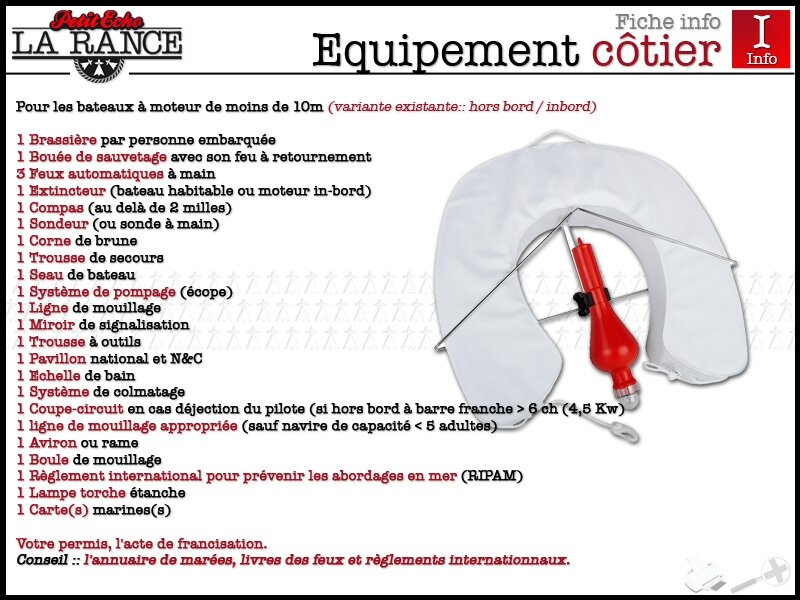 Petit Echo
LA RANCE

Fiche info
Equipement côtier
I
Info

Pour les bateaux à moteur de moins de 10m (variante existante:: hors bord / inbord)

1 Brassière par personne embarquée
1 Bouée de sauvetage avec son feu à retournement
3 Feux automatiques à main
1 Extincteur (bateau habitable ou moteur in-bord)
1 Compas (au delà de 2 milles)
1 Sondeur (ou sonde à main)
1 Corne de brune
1 Trousse de secours
1 Seau de bateau
1 Système de pompage (écope)
1 Ligne de mouillage
1 Miroir de signalisation
1 Trousse à outils
1 Pavillon national et N&C
1 Echelle de bain
1 Système de colmatage
1 Coupe-circuit en cas déjection du pilote (si hors bord à barre franche > 6 ch (4,5 Kw)
1 ligne de mouillage appropriée (sauf navire de capacité < 5 adultes)
1 Aviron ou rame
1 Boule de mouillage
1 Règlement international pour prévenir les abordages en mer (RIPAM)
1 Lampe torche étanche
1 Carte(s) marines(s)

Votre permis, l'acte de francisation.
Conseil :: l'annuaire de marées, livres des feux et règlements internationnaux.